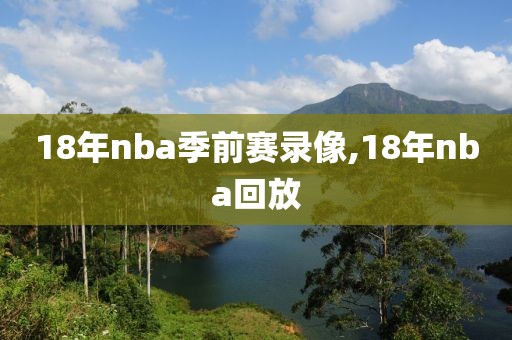 18年nba季前赛录像,18年nba回放